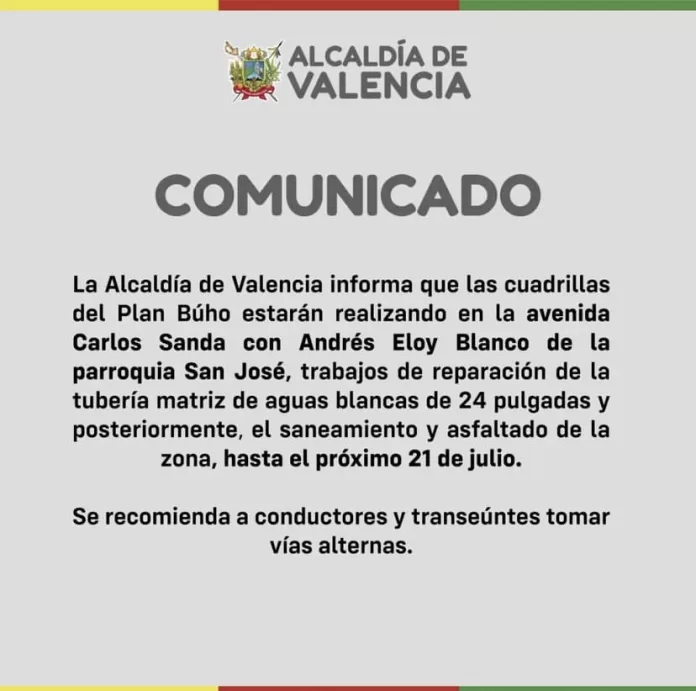 ALCALDÍA DE VALENCIA

COMUNICADO

La Alcaldía de Valencia informa que las cuadrillas del Plan Búho estarán realizando en la avenida Carlos Sanda con Andrés Eloy Blanco de la parroquia San José, trabajos de reparación de la tubería matriz de aguas blancas de 24 pulgadas y posteriormente, el saneamiento y asfaltado de la zona, hasta el próximo 21 de julio.

Se recomienda a conductores y transeúntes tomar vías alternas.